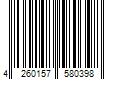 4 260157 580398